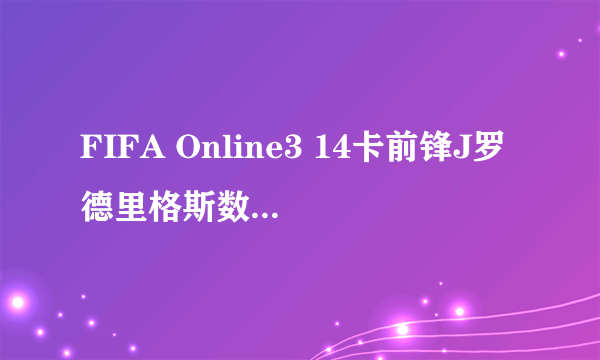 FIFA Online3 14卡前锋J罗德里格斯数...